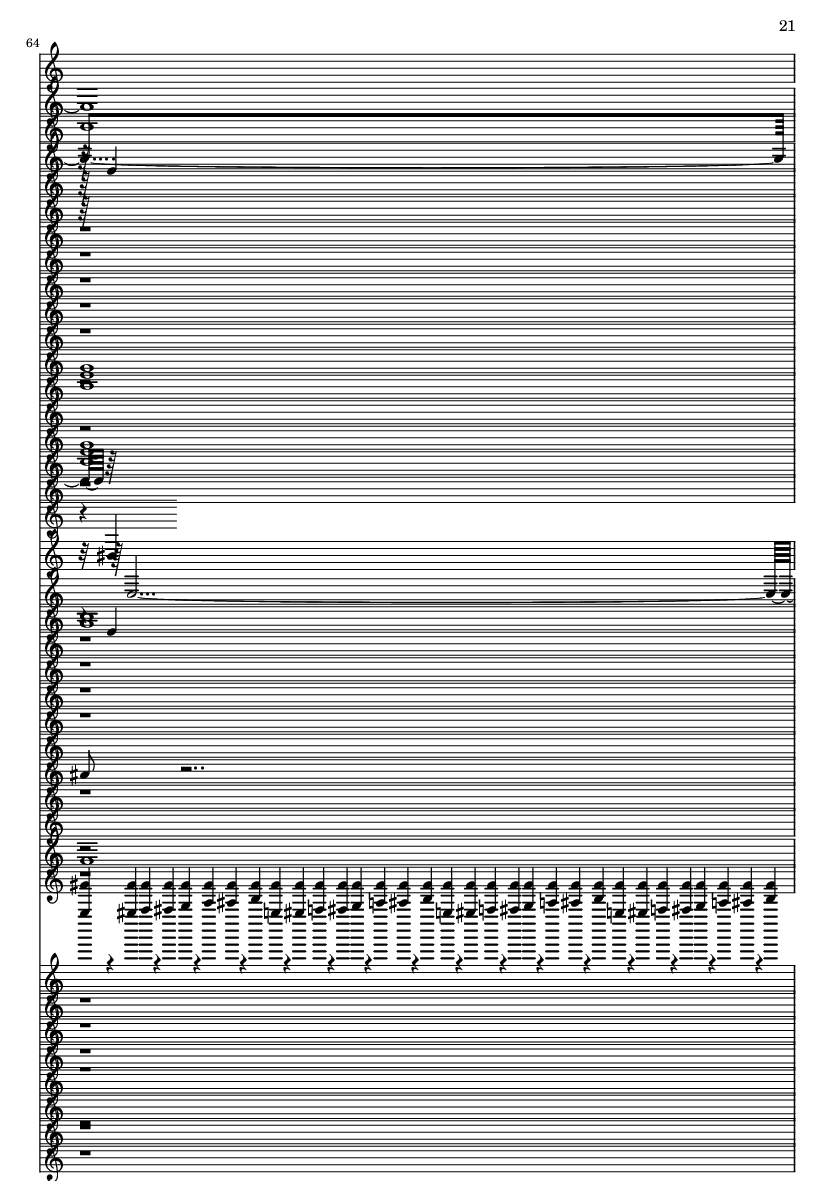 21

64